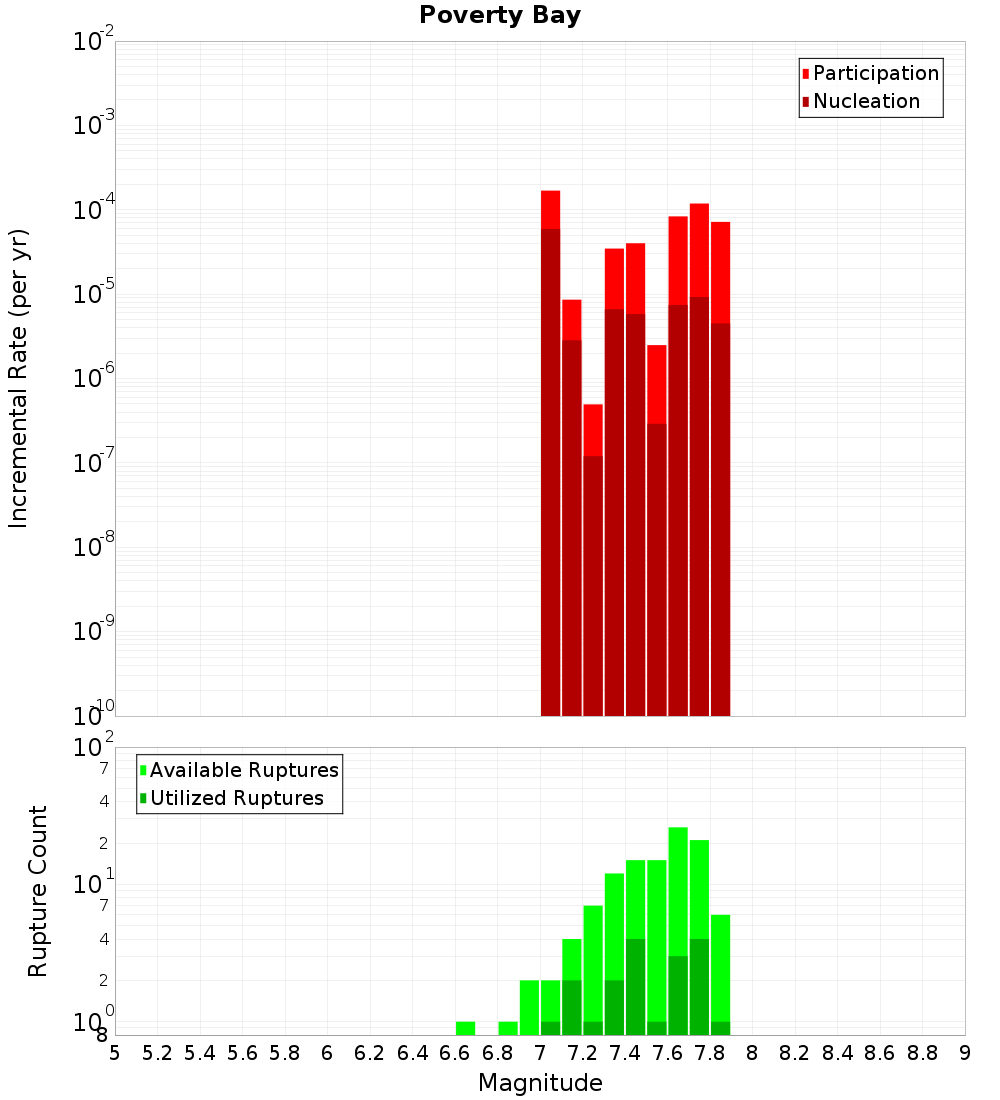 Poverty Bay

Participation
Nucleation

Incremental Rate (per yr)

$10^{-2}$
$10^{-3}$
$10^{-4}$
$10^{-5}$
$10^{-6}$
$10^{-7}$
$10^{-8}$
$10^{-9}$
$10^{-10}$

Available Ruptures
Utilized Ruptures

Rupture Count

$10^{2}$
7
4
2
$10^{1}$
7
4
2
$10^{0}$
8

5 5.2 5.4 5.6 5.8 6 6.2 6.4 6.6 6.8 7 7.2 7.4 7.6 7.8 8 8.2 8.4 8.6 8.8 9

Magnitude